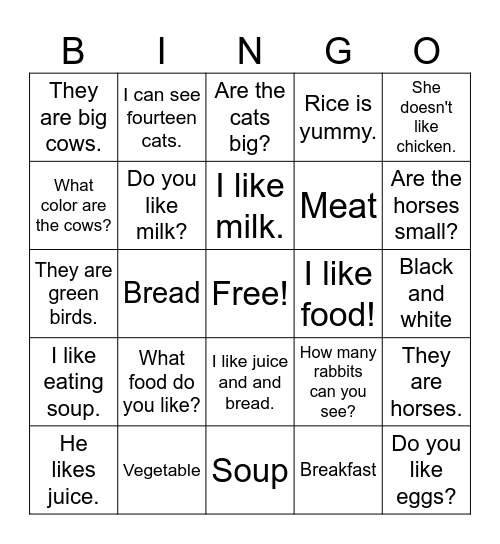 | B | I | N | G | O |
|---|---|---|---|---|
| They are big cows. | I can see fourteen cats. | Are the cats big? | Rice is yummy. | She doesn't like chicken. |
| What color are the cows? | Do you like milk? | I like milk. | Meat | Are the horses small? |
| They are green birds. | Bread | Free! | I like food! | Black and white |
| I like eating soup. | What food do you like? | I like juice and and bread. | How many rabbits can you see? | They are horses. |
| He likes juice. | Vegetable | Soup | Breakfast | Do you like eggs? |